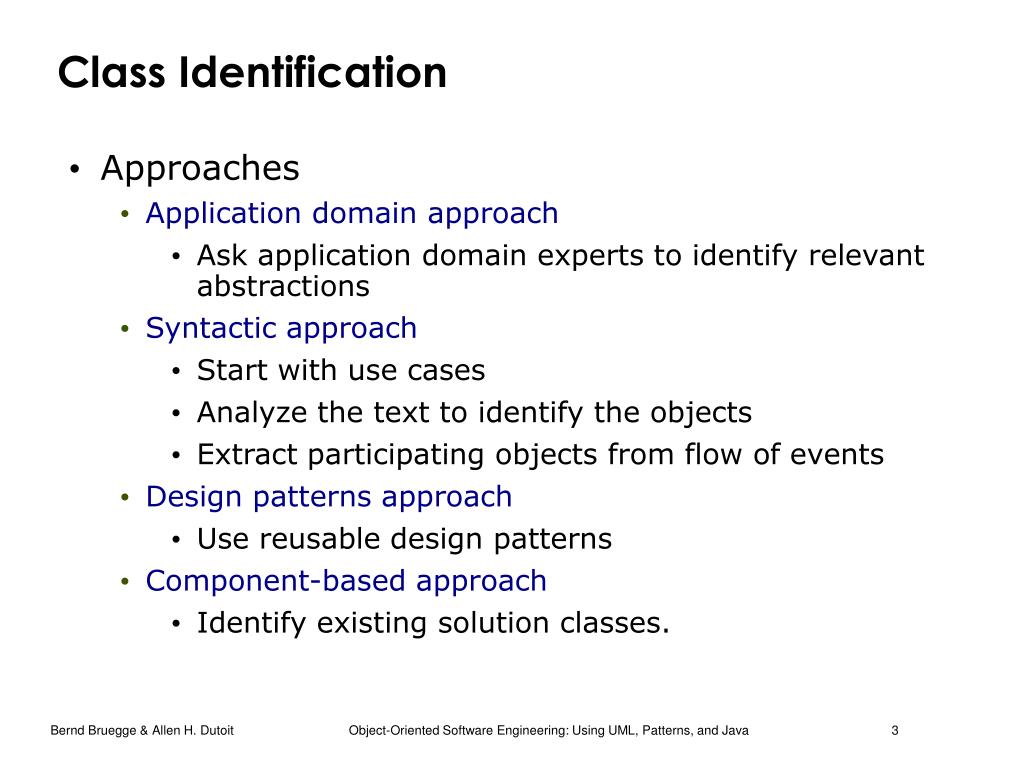 Class Identification

• Approaches
  • Application domain approach
    • Ask application domain experts to identify relevant abstractions
  • Syntactic approach
    • Start with use cases
    • Analyze the text to identify the objects
    • Extract participating objects from flow of events
  • Design patterns approach
    • Use reusable design patterns
  • Component-based approach
    • Identify existing solution classes.

Bernd Bruegge & Allen H. Dutoit
Object-Oriented Software Engineering: Using UML, Patterns, and Java
3